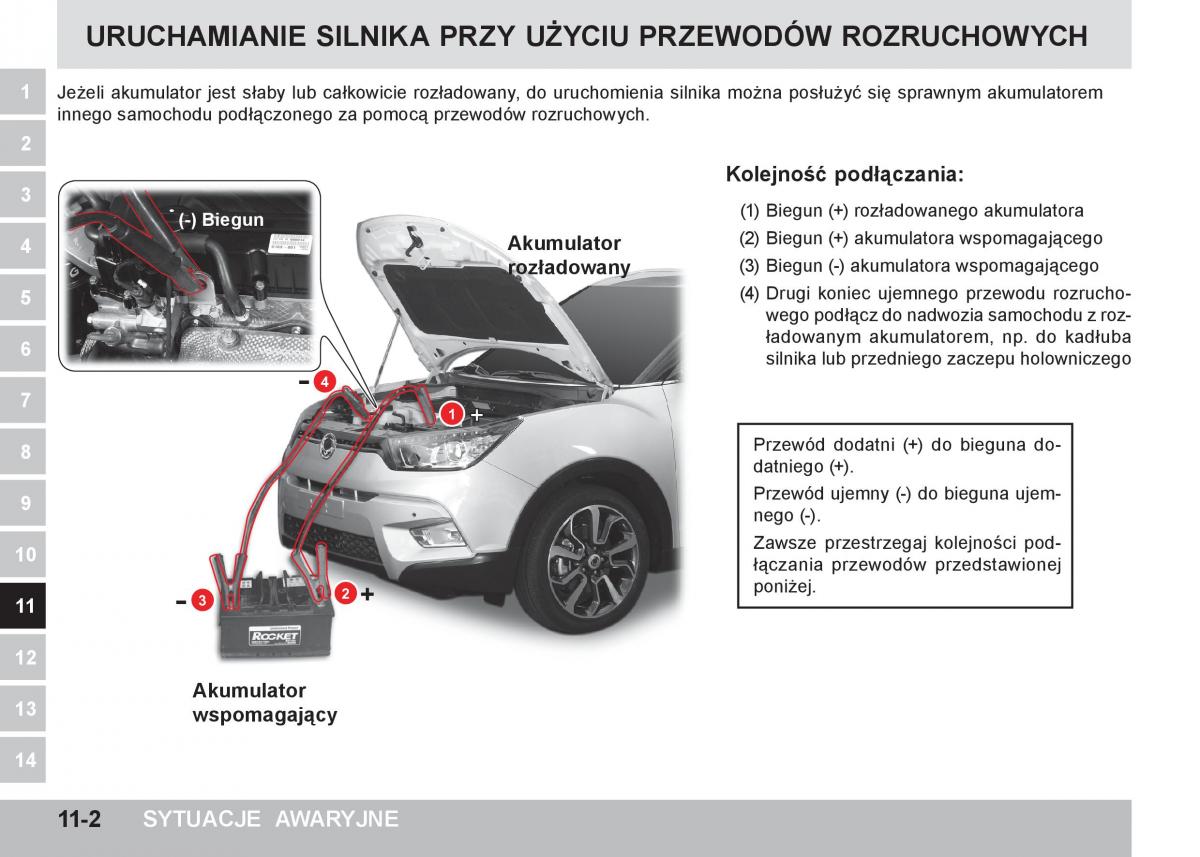 URUCHAMIANIE SILNIKA PRZY UŻYCIU PRZEWODÓW ROZRUCHOWYCH

1
2
3
4
5
6
7
8
9
10
11
12
13
14

Jeżeli akumulator jest słaby lub całkowicie rozładowany, do uruchomienia silnika można posłużyć się sprawnym akumulatorem innego samochodu podłączonego za pomocą przewodów rozruchowych.

(-) Biegun

Akumulator rozładowany

- 4

1 +

- 3

2 +

ROCKET

Akumulator wspomagający

Kolejność podłączania:

(1) Biegun (+) rozładowanego akumulatora
(2) Biegun (+) akumulatora wspomagającego
(3) Biegun (-) akumulatora wspomagającego
(4) Drugi koniec ujemnego przewodu rozruchowego podłącz do nadwozia samochodu z rozładowanym akumulatorem, np. do kadłuba silnika lub przedniego zaczepu holowniczego

Przewód dodatni (+) do bieguna dodatniego (+).
Przewód ujemny (-) do bieguna ujemnego (-).
Zawsze przestrzegaj kolejności podłączania przewodów przedstawionej poniżej.

11-2 SYTUACJE AWARYJNE